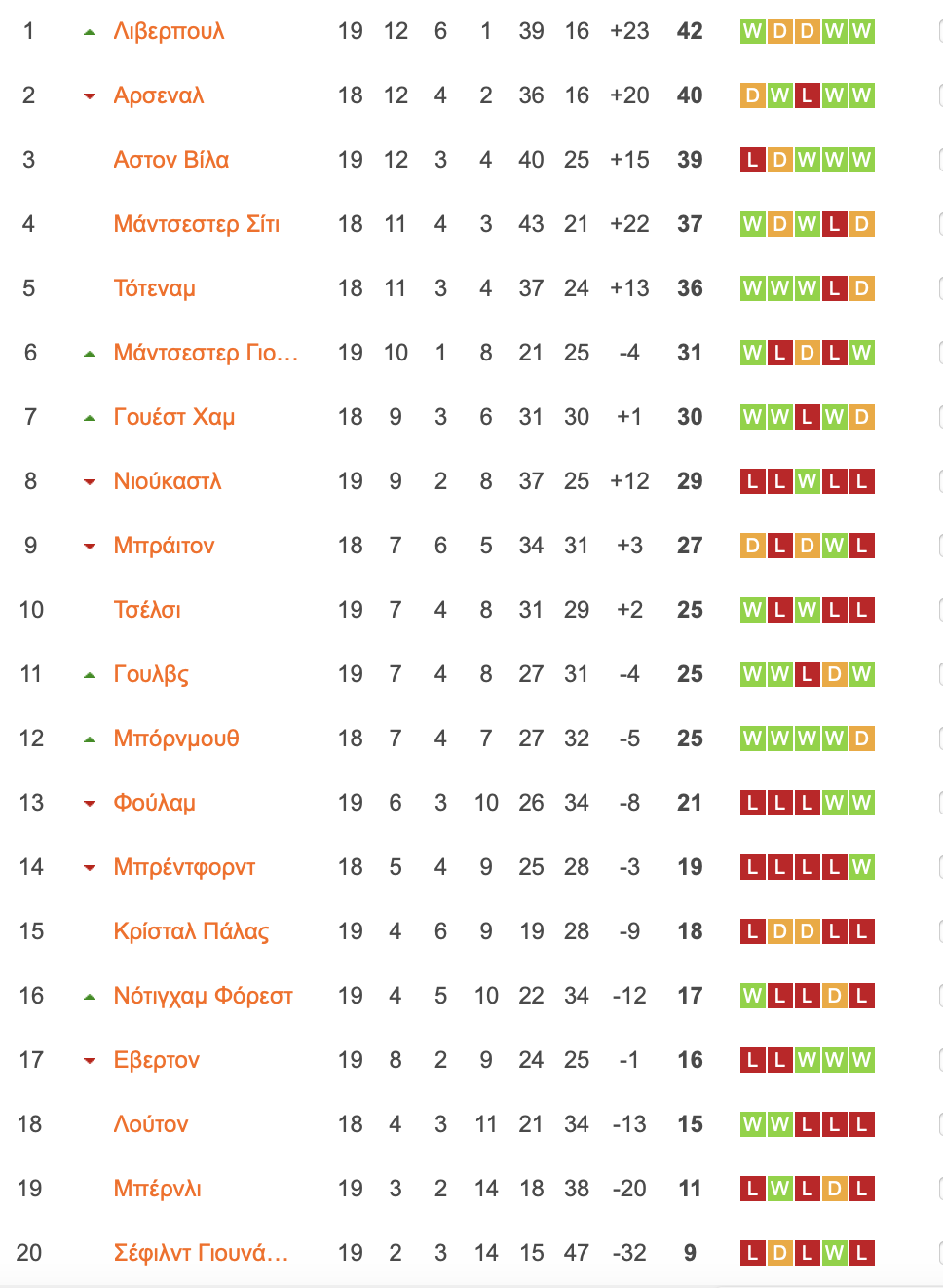 | 1 | Λιβερπουλ | 19 | 12 | 6 | 1 | 39 | 16 | +23 | 42 | W D D W W |
|---|---|---|---|---|---|---|---|---|---|---|
| 2 | Αρσεναλ | 18 | 12 | 4 | 2 | 36 | 16 | +20 | 40 | D W L W W |
| 3 | Αστον Βίλα | 19 | 12 | 3 | 4 | 40 | 25 | +15 | 39 | L D W W W |
| 4 | Μάντσεστερ Σίτι | 18 | 11 | 4 | 3 | 43 | 21 | +22 | 37 | W D W L D |
| 5 | Τότεναμ | 18 | 11 | 3 | 4 | 37 | 24 | +13 | 36 | W W W L D |
| 6 | Μάντσεστερ Γιο... | 19 | 10 | 1 | 8 | 21 | 25 | -4 | 31 | W L D L W |
| 7 | Γουέστ Χαμ | 18 | 9 | 3 | 6 | 31 | 30 | +1 | 30 | W W L W D |
| 8 | Νιούκαστλ | 19 | 9 | 2 | 8 | 37 | 25 | +12 | 29 | L L W L L |
| 9 | Μπράιτον | 18 | 7 | 6 | 5 | 34 | 31 | +3 | 27 | D L D W L |
| 10 | Τσέλσι | 19 | 7 | 4 | 8 | 31 | 29 | +2 | 25 | W L W L L |
| 11 | Γουλβς | 19 | 7 | 4 | 8 | 27 | 31 | -4 | 25 | W W L D W |
| 12 | Μπόρνμουθ | 18 | 7 | 4 | 7 | 27 | 32 | -5 | 25 | W W W W D |
| 13 | Φούλαμ | 19 | 6 | 3 | 10 | 26 | 34 | -8 | 21 | L L L W W |
| 14 | Μπρέντφορντ | 18 | 5 | 4 | 9 | 25 | 28 | -3 | 19 | L L L L W |
| 15 | Κρίσταλ Πάλας | 19 | 4 | 6 | 9 | 19 | 28 | -9 | 18 | L D D L L |
| 16 | Νότιγχαμ Φόρεστ | 19 | 4 | 5 | 10 | 22 | 34 | -12 | 17 | W L L D L |
| 17 | Εβερτον | 19 | 8 | 2 | 9 | 24 | 25 | -1 | 16 | L L W W W |
| 18 | Λούτον | 18 | 4 | 3 | 11 | 21 | 34 | -13 | 15 | W W L L L |
| 19 | Μπέρνλι | 19 | 3 | 2 | 14 | 18 | 38 | -20 | 11 | L W L D L |
| 20 | Σέφιλντ Γιουνά... | 19 | 2 | 3 | 14 | 15 | 47 | -32 | 9 | L D L W L |